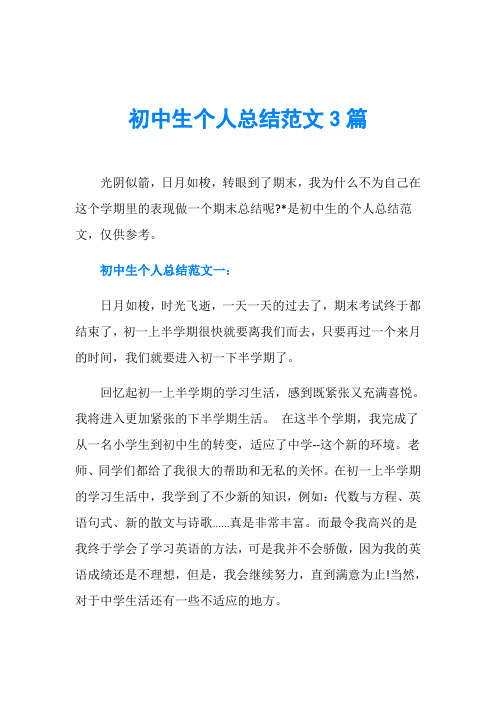 初中生个人总结范文3篇

光阴似箭，日月如梭，转眼到了期末，我为什么不为自己在这个学期里的表现做一个期末总结呢?*是初中生的个人总结范文，仅供参考。

初中生个人总结范文一：

日月如梭，时光飞逝，一天一天的过去了，期末考试终于都结束了，初一上半学期很快就要离我们而去，只要再过一个来月的时间，我们就要进入初一下半学期了。

回忆起初一上半学期的学习生活，感到既紧张又充满喜悦。我将进入更加紧张的下半学期生活。 在这半个学期，我完成了从一名小学生到初中生的转变，适应了中学--这个新的环境。老师、同学们都给了我很大的帮助和无私的关怀。在初一上半学期的学习生活中，我学到了不少新的知识，例如：代数与方程、英语句式、新的散文与诗歌......真是非常丰富。而最令我高兴的是我终于学会了学习英语的方法，可是我并不会骄傲，因为我的英语成绩还是不理想，但是，我会继续努力，直到满意为止!当然，对于中学生活还有一些不适应的地方。